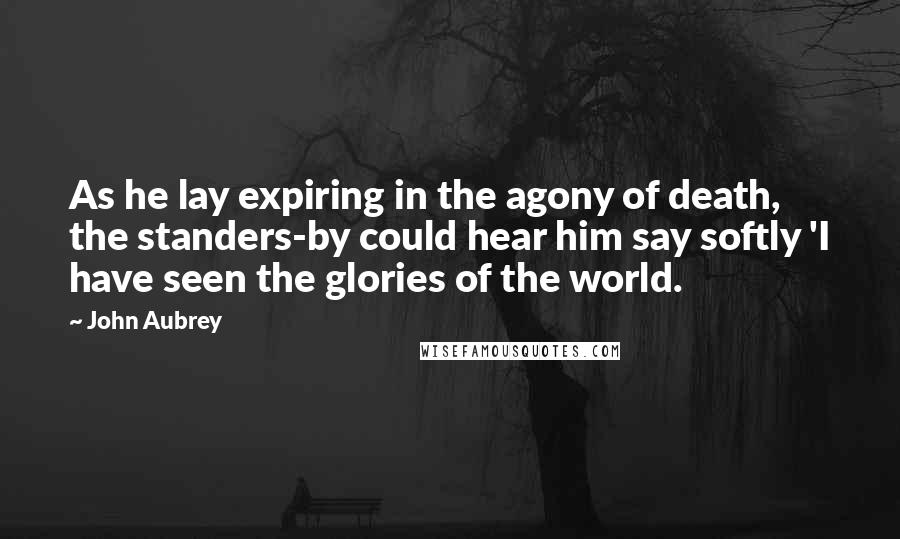 As he lay expiring in the agony of death, the standers-by could hear him say softly 'I have seen the glories of the world.

~ John Aubrey

WISEFAMOUSQUOTES.COM